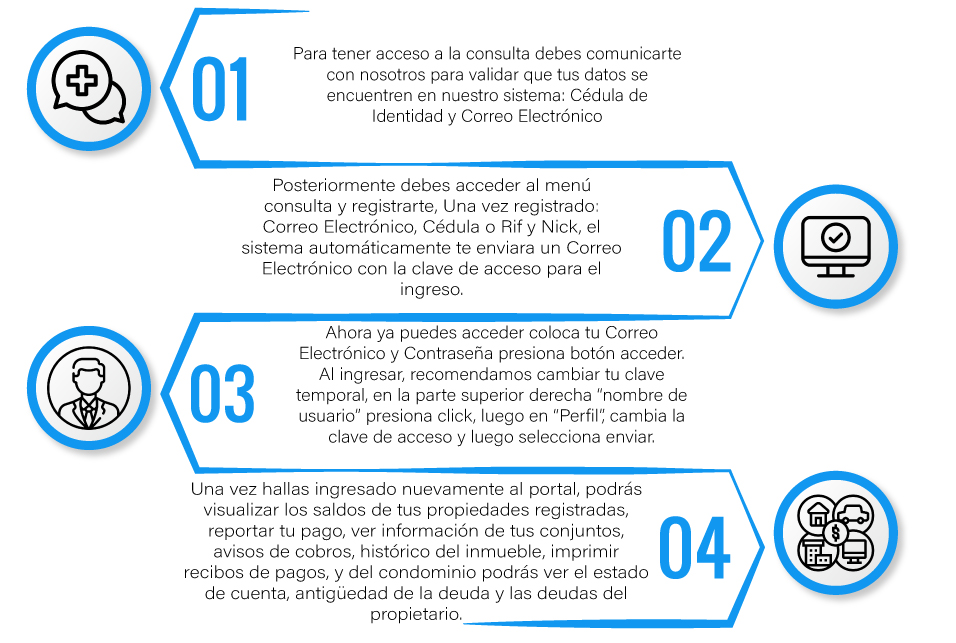 01

Para tener acceso a la consulta debes comunicarte con nosotros para validar que tus datos se encuentren en nuestro sistema: Cédula de Identidad y Correo Electrónico

Posteriormente debes acceder al menú consulta y registrarte, Una vez registrado: Correo Electrónico, Cédula o Rif y Nick, el sistema automáticamente te enviara un Correo Electrónico con la clave de acceso para el ingreso.

02

03

Ahora ya puedes acceder coloca tu Correo Electrónico y Contraseña presiona botón acceder. Al ingresar, recomendamos cambiar tu clave temporal, en la parte superior derecha "nombre de usuario" presiona click, luego en "Perfil", cambia la clave de acceso y luego selecciona enviar.

Una vez hallas ingresado nuevamente al portal, podrás visualizar los saldos de tus propiedades registradas, reportar tu pago, ver información de tus conjuntos, avisos de cobros, histórico del inmueble, imprimir recibos de pagos, y del condominio podrás ver el estado de cuenta, antigüedad de la deuda y las deudas del propietario.

04